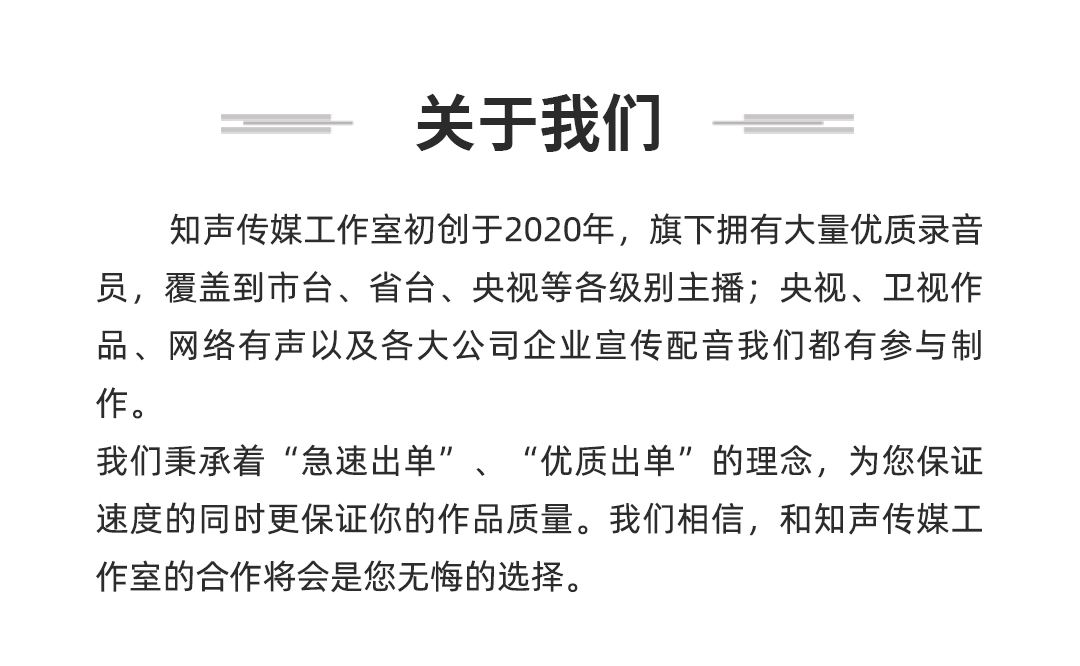 关于我们

知声传媒工作室初创于2020年，旗下拥有大量优质录音员，覆盖到市台、省台、央视等各级别主播；央视、卫视作品、网络有声以及各大公司企业宣传配音我们都有参与制作。

我们秉承着“急速出单”、“优质出单”的理念，为您保证速度的同时更保证你的作品质量。我们相信，和知声传媒工作室的合作将会是您无悔的选择。